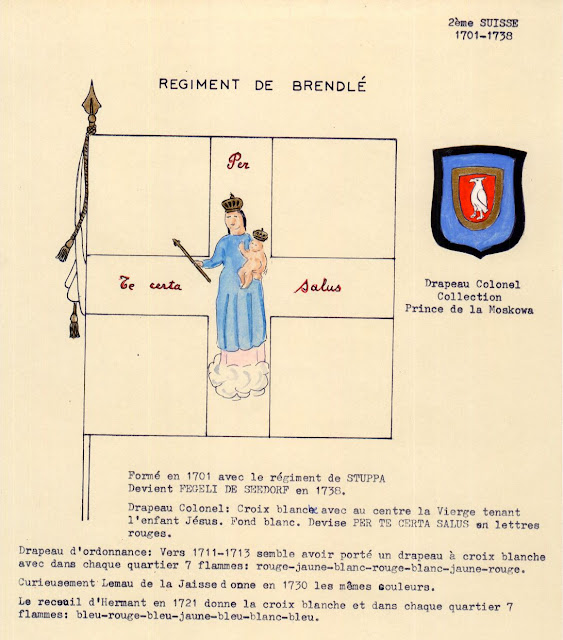 2ème SUISSE
1701-1738

REGIMENT DE BRENDLÉ

Per

Te certa

Salus

Drapeau Colonel
Collection
Prince de la Moskowa

Formé en 1701 avec le régiment de STUPPA
Devient FEGELI DE SEEDORF en 1738.

Drapeau Colonel: Croix blanche avec au centre la Vierge tenant l'enfant Jésus. Fond blanc. Devise PER TE CERTA SALUS en lettres rouges.

Drapeau d'ordonnance: Vers 1711-1713 semble avoir porté un drapeau à croix blanche avec dans chaque quartier 7 flammes: rouge-jaune-blanc-rouge-blanc-jaune-rouge.

Curieusement Lemau de la Jaisse donne en 1730 les mêmes couleurs.

Le receuil d'Hermant en 1721 donne la croix blanche et dans chaque quartier 7 flammes: bleu-rouge-bleu-jaune-bleu-blanc-bleu.